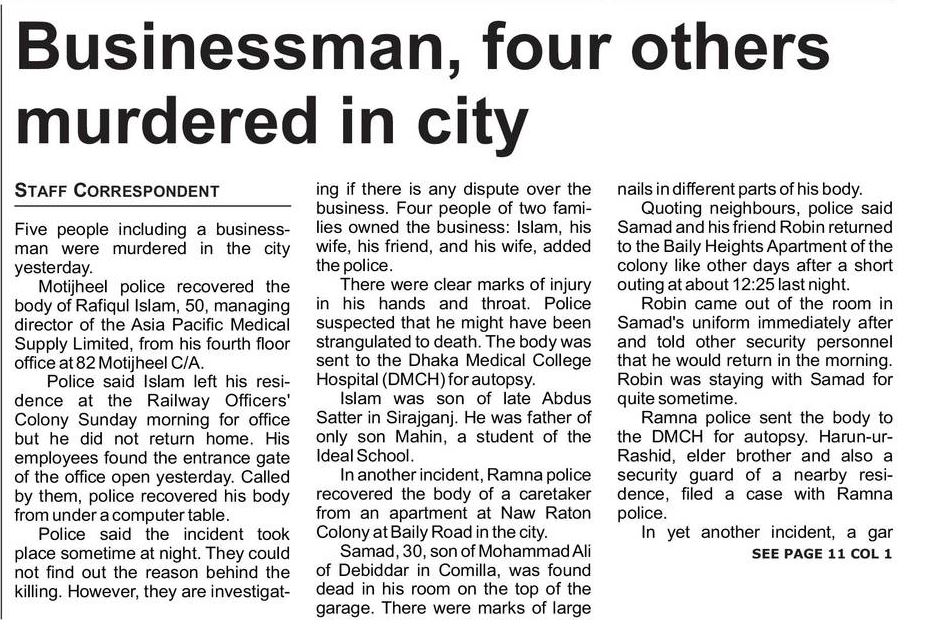 Businessman, four others murdered in city

STAFF CORRESPONDENT

Five people including a businessman were murdered in the city yesterday.

Motijheel police recovered the body of Rafiqul Islam, 50, managing director of the Asia Pacific Medical Supply Limited, from his fourth floor office at 82 Motijheel C/A.

Police said Islam left his residence at the Railway Officers' Colony Sunday morning for office but he did not return home. His employees found the entrance gate of the office open yesterday. Called by them, police recovered his body from under a computer table.

Police said the incident took place sometime at night. They could not find out the reason behind the killing. However, they are investigating if there is any dispute over the business. Four people of two families owned the business: Islam, his wife, his friend, and his wife, added the police.

There were clear marks of injury in his hands and throat. Police suspected that he might have been strangulated to death. The body was sent to the Dhaka Medical College Hospital (DMCH) for autopsy.

Islam was son of late Abdus Satter in Sirajganj. He was father of only son Mahin, a student of the Ideal School.

In another incident, Ramna police recovered the body of a caretaker from an apartment at Naw Raton Colony at Baily Road in the city.

Samad, 30, son of Mohammad Ali of Debiddar in Comilla, was found dead in his room on the top of the garage. There were marks of large nails in different parts of his body.

Quoting neighbours, police said Samad and his friend Robin returned to the Baily Heights Apartment of the colony like other days after a short outing at about 12:25 last night.

Robin came out of the room in Samad's uniform immediately after and told other security personnel that he would return in the morning. Robin was staying with Samad for quite sometime.

Ramna police sent the body to the DMCH for autopsy. Harun-ur-Rashid, elder brother and also a security guard of a nearby residence, filed a case with Ramna police.

In yet another incident, a gar

SEE PAGE 11 COL 1